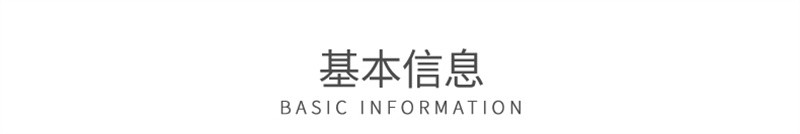 基本信息
BASIC INFORMATION